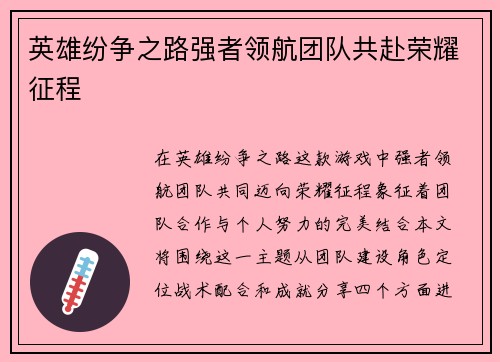 英雄纷争之路强者领航团队共赴荣耀征程

在英雄纷争之路这款游戏中强者领航团队共同迈向荣耀征程象征着团队合作与个人努力的完美结合本文将围绕这一主题从团队建设角色定位战术配合和成就分享四个方面进